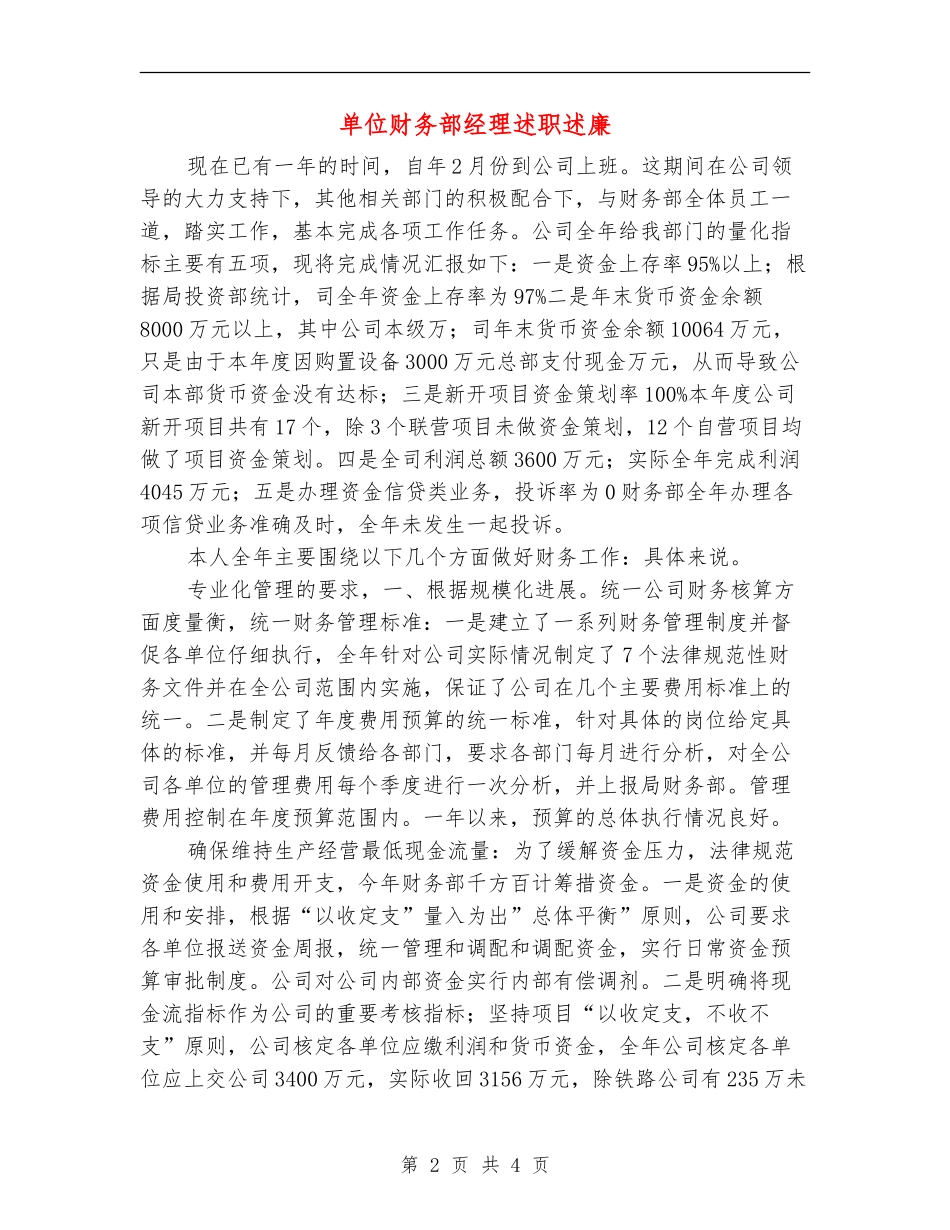 单位财务部经理述职述廉

现在已有一年的时间，自年2月份到公司上班。这期间在公司领导的大力支持下，其他相关部门的积极配合下，与财务部全体员工一道，踏实工作，基本完成各项工作任务。公司全年给我部门的量化指标主要有五项，现将完成情况汇报如下：一是资金上存率95%以上；根据局投资部统计，司全年资金上存率为97%二是年末货币资金余额8000万元以上，其中公司本级万；司年末货币资金余额10064万元，只是由于本年度因购置设备3000万元总部支付现金万元，从而导致公司本部货币资金没有达标；三是新开项目资金策划率100%本年度公司新开项目共有17个，除3个联营项目未做资金策划，12个自营项目均做了项目资金策划。四是全司利润总额3600万元；实际全年完成利润4045万元；五是办理资金信贷类业务，投诉率为0财务部全年办理各项信贷业务准确及时，全年未发生一起投诉。

本人全年主要围绕以下几个方面做好财务工作：具体来说。

专业化管理的要求，一、根据规模化进展。统一公司财务核算方面度量衡，统一财务管理标准：一是建立了一系列财务管理制度并督促各单位仔细执行，全年针对公司实际情况制定了7个法律规范性财务文件并在全公司范围内实施，保证了公司在几个主要费用标准上的统一。二是制定了年度费用预算的统一标准，针对具体的岗位给定具体的标准，并每月反馈给各部门，要求各部门每月进行分析，对全公司各单位的管理费用每个季度进行一次分析，并上报局财务部。管理费用控制在年度预算范围内。一年以来，预算的总体执行情况良好。

确保维持生产经营最低现金流量：为了缓解资金压力，法律规范资金使用和费用开支，今年财务部千方百计筹措资金。一是资金的使用和安排，根据“以收定支”量入为出”总体平衡”原则，公司要求各单位报送资金周报，统一管理和调配和调配资金，实行日常资金预算审批制度。公司对公司内部资金实行内部有偿调剂。二是明确将现金流指标作为公司的重要考核指标；坚持项目“以收定支，不收不支”原则，公司核定各单位应缴利润和货币资金，全年公司核定各单位应上交公司3400万元，实际收回3156万元，除铁路公司有235万未

第 2 页 共 4 页